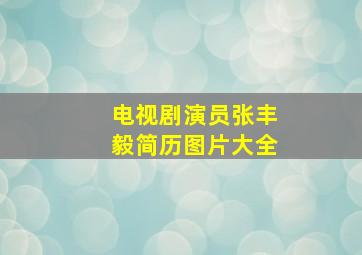 电视剧演员张丰毅简历图片大全